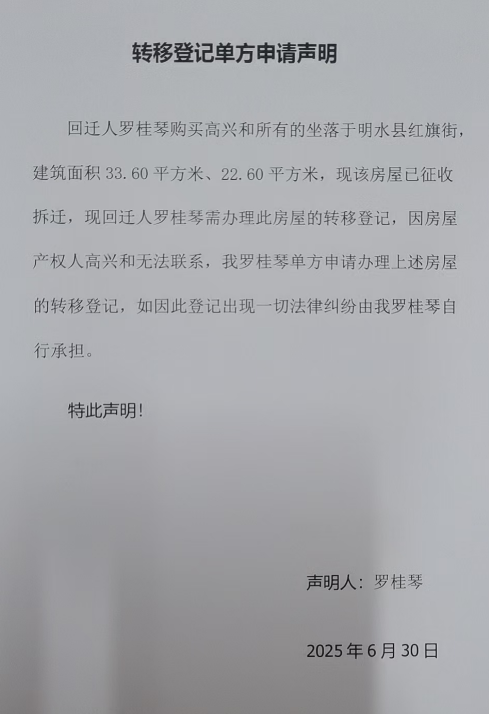 转移登记单方申请声明

回迁人罗桂琴购买高兴和所有的坐落于明水县红旗街，建筑面积33.60平方米、22.60平方米，现该房屋已征收拆迁，现回迁人罗桂琴需办理此房屋的转移登记，因房屋产权人高兴和无法联系，我罗桂琴单方申请办理上述房屋的转移登记，如因此登记出现一切法律纠纷由我罗桂琴自行承担。

特此声明！

声明人：罗桂琴

2025年6月30日